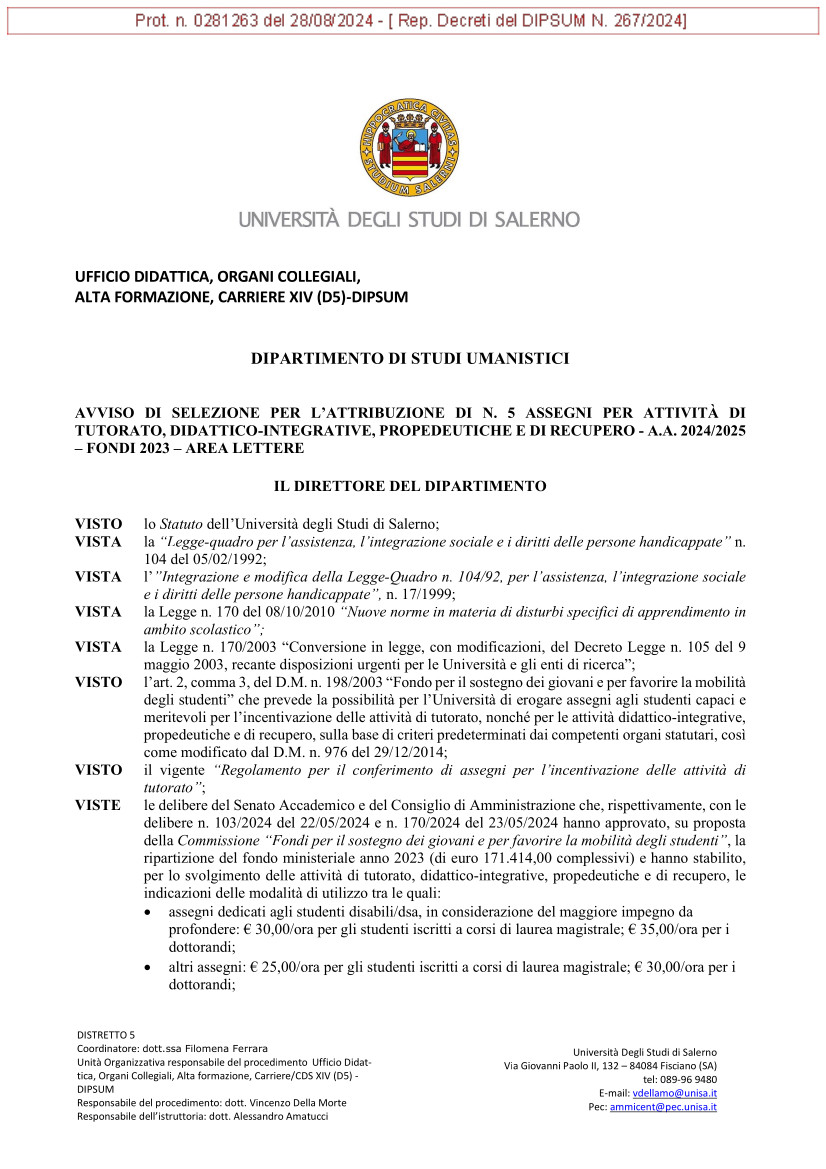 Prot. n. 0281263 del 28/08/2024 - [ Rep. Decreti del DIPSUM N. 267/2024]

HIPPOCRATICA CIVITAS STUDIUM SALERNI

UNIVERSITÀ DEGLI STUDI DI SALERNO

UFFICIO DIDATTICA, ORGANI COLLEGIALI, ALTA FORMAZIONE, CARRIERE XIV (D5)-DIPSUM

DIPARTIMENTO DI STUDI UMANISTICI

AVVISO DI SELEZIONE PER L'ATTRIBUZIONE DI N. 5 ASSEGNI PER ATTIVITÀ DI TUTORATO, DIDATTICO-INTEGRATIVE, PROPEDEUTICHE E DI RECUPERO - A.A. 2024/2025 – FONDI 2023 – AREA LETTERE

IL DIRETTORE DEL DIPARTIMENTO

VISTO lo Statuto dell'Università degli Studi di Salerno;

VISTA la "Legge-quadro per l'assistenza, l'integrazione sociale e i diritti delle persone handicappate" n. 104 del 05/02/1992;

VISTA l'"Integrazione e modifica della Legge-Quadro n. 104/92, per l'assistenza, l'integrazione sociale e i diritti delle persone handicappate", n. 17/1999;

VISTA la Legge n. 170 del 08/10/2010 "Nuove norme in materia di disturbi specifici di apprendimento in ambito scolastico";

VISTA la Legge n. 170/2003 "Conversione in legge, con modificazioni, del Decreto Legge n. 105 del 9 maggio 2003, recante disposizioni urgenti per le Università e gli enti di ricerca";

VISTO l'art. 2, comma 3, del D.M. n. 198/2003 "Fondo per il sostegno dei giovani e per favorire la mobilità degli studenti" che prevede la possibilità per l'Università di erogare assegni agli studenti capaci e meritevoli per l'incentivazione delle attività di tutorato, nonché per le attività didattico-integrative, propedeutiche e di recupero, sulla base di criteri predeterminati dai competenti organi statutari, così come modificato dal D.M. n. 976 del 29/12/2014;

VISTO il vigente "Regolamento per il conferimento di assegni per l'incentivazione delle attività di tutorato";

VISTE le delibere del Senato Accademico e del Consiglio di Amministrazione che, rispettivamente, con le delibere n. 103/2024 del 22/05/2024 e n. 170/2024 del 23/05/2024 hanno approvato, su proposta della Commissione "Fondi per il sostegno dei giovani e per favorire la mobilità degli studenti", la ripartizione del fondo ministeriale anno 2023 (di euro 171.414,00 complessivi) e hanno stabilito, per lo svolgimento delle attività di tutorato, didattico-integrative, propedeutiche e di recupero, le indicazioni delle modalità di utilizzo tra le quali:
• assegni dedicati agli studenti disabili/dsa, in considerazione del maggiore impegno da profondere: € 30,00/ora per gli studenti iscritti a corsi di laurea magistrale; € 35,00/ora per i dottorandi;
• altri assegni: € 25,00/ora per gli studenti iscritti a corsi di laurea magistrale; € 30,00/ora per i dottorandi;

DISTRETTO 5
Coordinatore: dott.ssa Filomena Ferrara
Unità Organizzativa responsabile del procedimento Ufficio Didattica, Organi Collegiali, Alta formazione, Carriere/CDS XIV (D5) - DIPSUM
Responsabile del procedimento: dott. Vincenzo Della Morte
Responsabile dell'istruttoria: dott. Alessandro Amatucci

Università Degli Studi di Salerno
Via Giovanni Paolo II, 132 – 84084 Fisciano (SA)
tel: 089-96 9480
E-mail: vdellamo@unisa.it
Pec: ammicent@pec.unisa.it